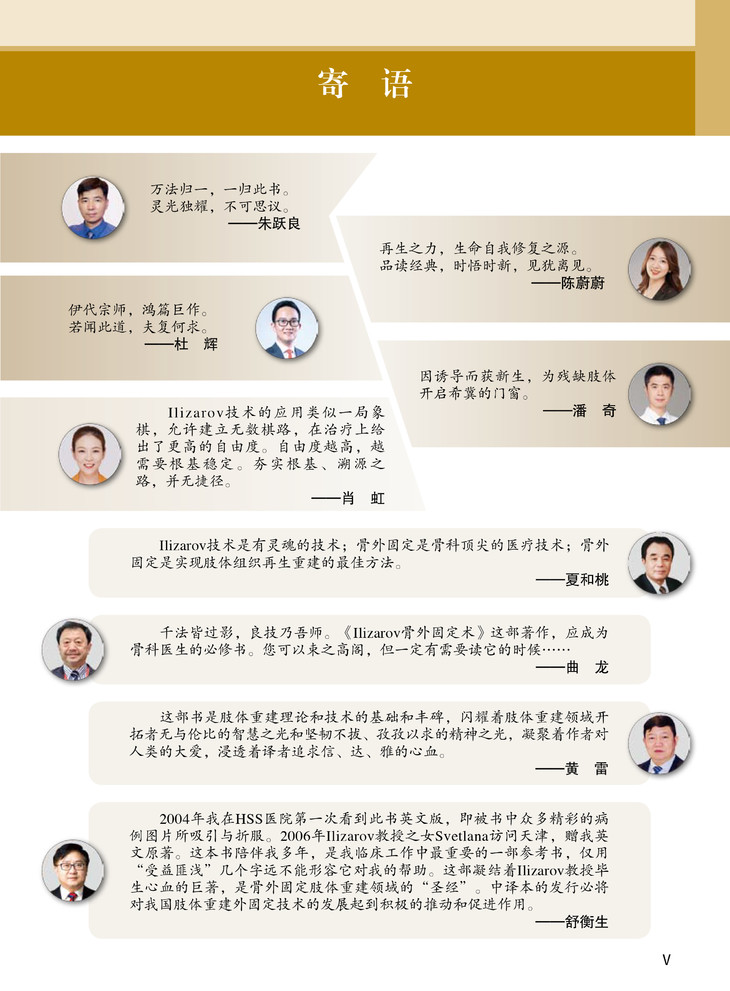 寄 语

万法归一，一归此书。
灵光独耀，不可思议。
——朱跃良

再生之力，生命自我修复之源。
品读经典，时悟时新，见犹离见。
——陈蔚蔚

伊代宗师，鸿篇巨作。
若闻此道，夫复何求。
——杜 辉

因诱导而获新生，为残缺肢体开启希冀的门窗。
——潘 奇

Ilizarov技术的应用类似一局象棋，允许建立无数棋路，在治疗上给出了更高的自由度。自由度越高，越需要根基稳定。夯实根基、溯源之路，并无捷径。
——肖 虹

Ilizarov技术是有灵魂的技术；骨外固定是骨科顶尖的医疗技术；骨外固定是实现肢体组织再生重建的最佳方法。
——夏和桃

千法皆过影，良技乃吾师。《Ilizarov骨外固定术》这部著作，应成为骨科医生的必修书。您可以束之高阁，但一定有需要读它的时候……
——曲 龙

这部书是肢体重建理论和技术的基础和丰碑，闪耀着肢体重建领域开拓者无与伦比的智慧之光和坚韧不拔、孜孜以求的精神之光，凝聚着作者对人类的大爱，浸透着译者追求信、达、雅的心血。
——黄 雷

2004年我在HSS医院第一次看到此书英文版，即被书中众多精彩的病例图片所吸引与折服。2006年Ilizarov教授之女Svetlana访问天津，赠我英文原著。这本书陪伴我多年，是我临床工作中最重要的一部参考书，仅用“受益匪浅”几个字远不能形容它对我的帮助。这部凝结着Ilizarov教授毕生心血的巨著，是骨外固定肢体重建领域的“圣经”。中译本的发行必将对我国肢体重建外固定技术的发展起到积极的推动和促进作用。
——舒衡生

V